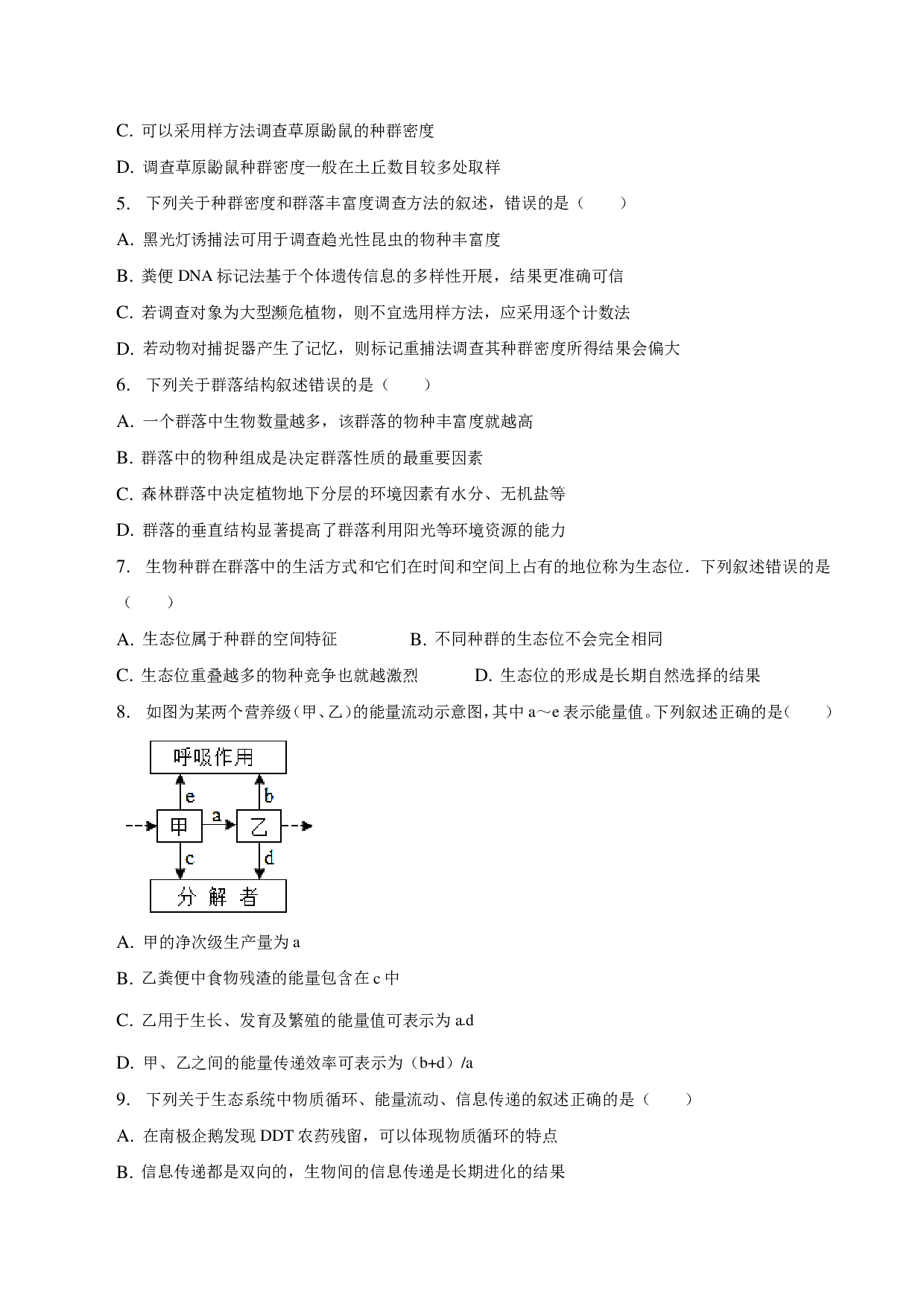 C. 可以采用样方法调查草原鼢鼠的种群密度

D. 调查草原鼢鼠种群密度一般在土丘数目较多处取样

5. 下列关于种群密度和群落丰富度调查方法的叙述，错误的是（　　）

A. 黑光灯诱捕法可用于调查趋光性昆虫的物种丰富度

B. 粪便 DNA 标记法基于个体遗传信息的多样性开展，结果更准确可信

C. 若调查对象为大型濒危植物，则不宜选用样方法，应采用逐个计数法

D. 若动物对捕捉器产生了记忆，则标记重捕法调查其种群密度所得结果会偏大

6. 下列关于群落结构叙述错误的是（　　）

A. 一个群落中生物数量越多，该群落的物种丰富度就越高

B. 群落中的物种组成是决定群落性质的最重要因素

C. 森林群落中决定植物地下分层的环境因素有水分、无机盐等

D. 群落的垂直结构显著提高了群落利用阳光等环境资源的能力

7. 生物种群在群落中的生活方式和它们在时间和空间上占有的地位称为生态位．下列叙述错误的是（　　）

A. 生态位属于种群的空间特征

B. 不同种群的生态位不会完全相同

C. 生态位重叠越多的物种竞争也就越激烈

D. 生态位的形成是长期自然选择的结果

8. 如图为某两个营养级（甲、乙）的能量流动示意图，其中 a～e 表示能量值。下列叙述正确的是（　　）

呼吸作用
e
b
甲
a
乙
c
d
分 解 者

A. 甲的净次级生产量为 a

B. 乙粪便中食物残渣的能量包含在 c 中

C. 乙用于生长、发育及繁殖的能量值可表示为 a.d

D. 甲、乙之间的能量传递效率可表示为（b+d）/a

9. 下列关于生态系统中物质循环、能量流动、信息传递的叙述正确的是（　　）

A. 在南极企鹅发现 DDT 农药残留，可以体现物质循环的特点

B. 信息传递都是双向的，生物间的信息传递是长期进化的结果